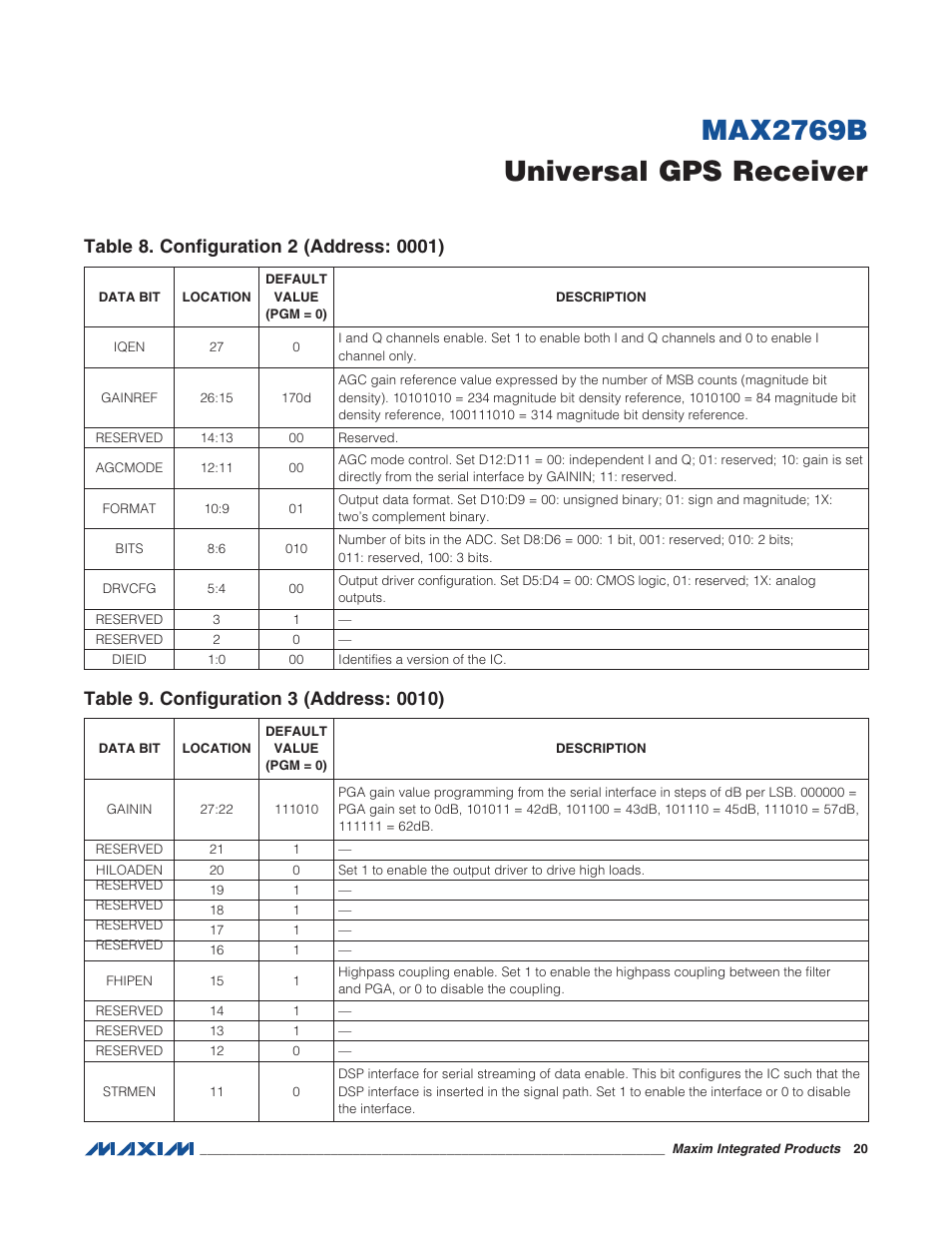 MAX2769B

Universal GPS Receiver

Table 8. Configuration 2 (Address: 0001)

| DATA BIT | LOCATION | DEFAULT VALUE (PGM = 0) | DESCRIPTION |
|---|---|---|---|
| IQEN | 27 | 0 | I and Q channels enable. Set 1 to enable both I and Q channels and 0 to enable I channel only. |
| GAINREF | 26:15 | 170d | AGC gain reference value expressed by the number of MSB counts (magnitude bit density). 10101010 = 234 magnitude bit density reference, 1010100 = 84 magnitude bit density reference, 100111010 = 314 magnitude bit density reference. |
| RESERVED | 14:13 | 00 | Reserved. |
| AGCMODE | 12:11 | 00 | AGC mode control. Set D12:D11 = 00: independent I and Q; 01: reserved; 10: gain is set directly from the serial interface by GAININ; 11: reserved. |
| FORMAT | 10:9 | 01 | Output data format. Set D10:D9 = 00: unsigned binary; 01: sign and magnitude; 1X: two's complement binary. |
| BITS | 8:6 | 010 | Number of bits in the ADC. Set D8:D6 = 000: 1 bit, 001: reserved; 010: 2 bits; 011: reserved, 100: 3 bits. |
| DRVCFG | 5:4 | 00 | Output driver configuration. Set D5:D4 = 00: CMOS logic, 01: reserved; 1X: analog outputs. |
| RESERVED | 3 | 1 | — |
| RESERVED | 2 | 0 | — |
| DIEID | 1:0 | 00 | Identifies a version of the IC. |

Table 9. Configuration 3 (Address: 0010)

| DATA BIT | LOCATION | DEFAULT VALUE (PGM = 0) | DESCRIPTION |
|---|---|---|---|
| GAININ | 27:22 | 111010 | PGA gain value programming from the serial interface in steps of dB per LSB. 000000 = PGA gain set to 0dB, 101011 = 42dB, 101100 = 43dB, 101110 = 45dB, 111010 = 57dB, 111111 = 62dB. |
| RESERVED | 21 | 1 | — |
| HILOADEN | 20 | 0 | Set 1 to enable the output driver to drive high loads. |
| RESERVED | 19 | 1 | — |
| RESERVED | 18 | 1 | — |
| RESERVED | 17 | 1 | — |
| RESERVED | 16 | 1 | — |
| FHIPEN | 15 | 1 | Highpass coupling enable. Set 1 to enable the highpass coupling between the filter and PGA, or 0 to disable the coupling. |
| RESERVED | 14 | 1 | — |
| RESERVED | 13 | 1 | — |
| RESERVED | 12 | 0 | — |
| STRMEN | 11 | 0 | DSP interface for serial streaming of data enable. This bit configures the IC such that the DSP interface is inserted in the signal path. Set 1 to enable the interface or 0 to disable the interface. |

MAXIM Maxim Integrated Products 20